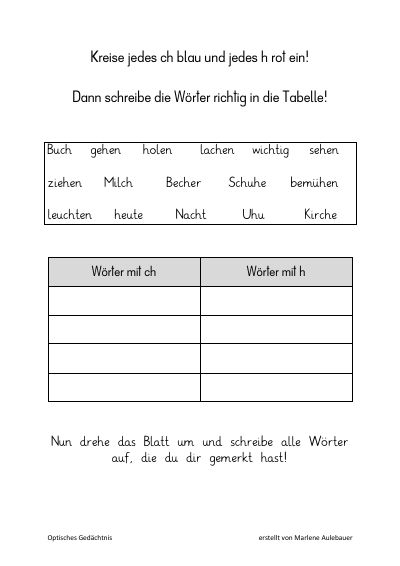 Kreise jedes ch blau und jedes h rot ein!

Dann schreibe die Wörter richtig in die Tabelle!

Buch gehen holen lachen wichtig sehen

ziehen Milch Becher Schuhe bemühen

leuchten heute Nacht Uhu Kirche

| Wörter mit ch | Wörter mit h |
|---|---|
| | |
| | |
| | |
| | |

Nun drehe das Blatt um und schreibe alle Wörter auf, die du dir gemerkt hast!

Optisches Gedächtnis

erstellt von Marlene Aulebauer